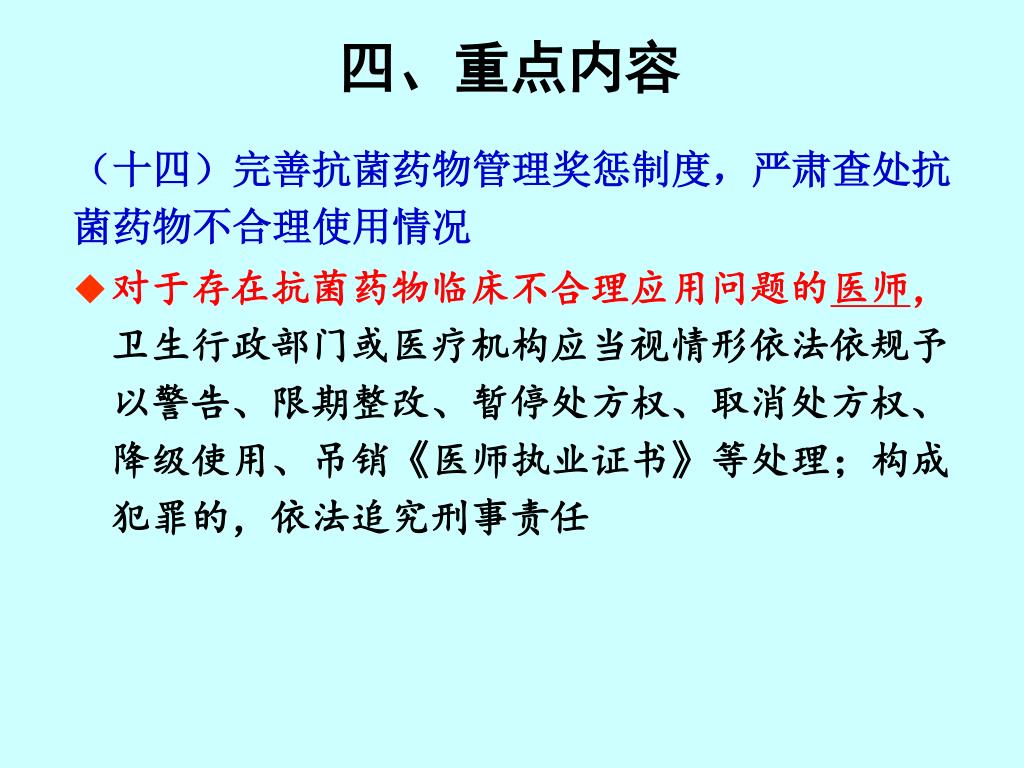 四、重点内容

（十四）完善抗菌药物管理奖惩制度，严肃查处抗菌药物不合理使用情况

◆对于存在抗菌药物临床不合理应用问题的医师，卫生行政部门或医疗机构应当视情形依法依规予以警告、限期整改、暂停处方权、取消处方权、降级使用、吊销《医师执业证书》等处理；构成犯罪的，依法追究刑事责任